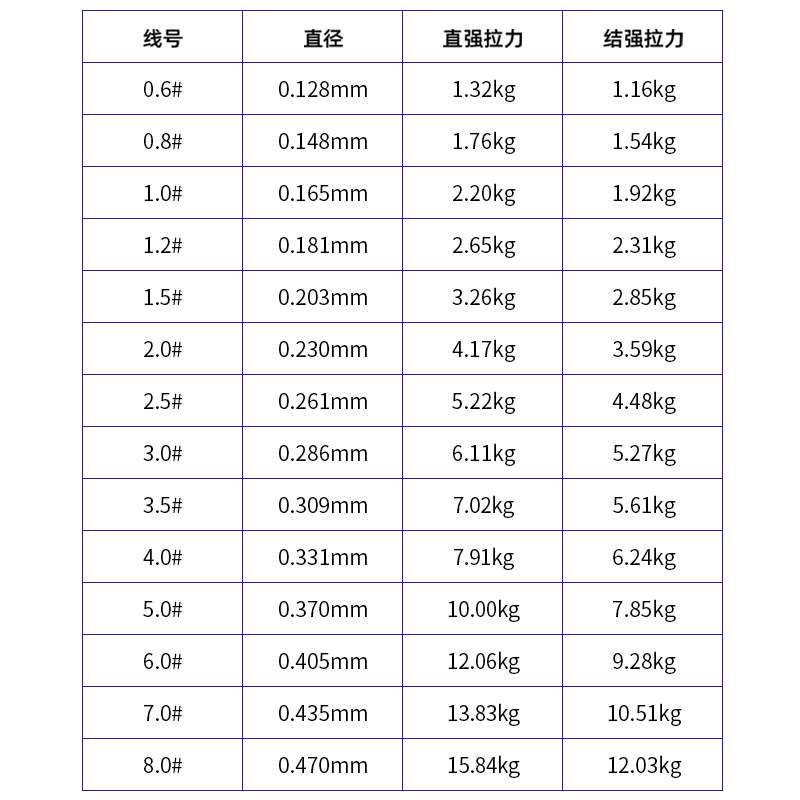 | 线号 | 直径 | 直强拉力 | 结强拉力 |
|---|---|---|---|
| 0.6# | 0.128mm | 1.32kg | 1.16kg |
| 0.8# | 0.148mm | 1.76kg | 1.54kg |
| 1.0# | 0.165mm | 2.20kg | 1.92kg |
| 1.2# | 0.181mm | 2.65kg | 2.31kg |
| 1.5# | 0.203mm | 3.26kg | 2.85kg |
| 2.0# | 0.230mm | 4.17kg | 3.59kg |
| 2.5# | 0.261mm | 5.22kg | 4.48kg |
| 3.0# | 0.286mm | 6.11kg | 5.27kg |
| 3.5# | 0.309mm | 7.02kg | 5.61kg |
| 4.0# | 0.331mm | 7.91kg | 6.24kg |
| 5.0# | 0.370mm | 10.00kg | 7.85kg |
| 6.0# | 0.405mm | 12.06kg | 9.28kg |
| 7.0# | 0.435mm | 13.83kg | 10.51kg |
| 8.0# | 0.470mm | 15.84kg | 12.03kg |